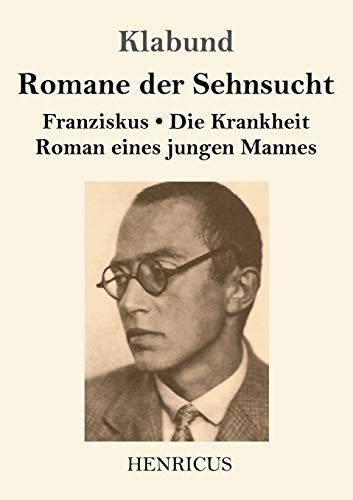 Klabund

Romane der Sehnsucht

Franziskus • Die Krankheit
Roman eines jungen Mannes

HENRICUS